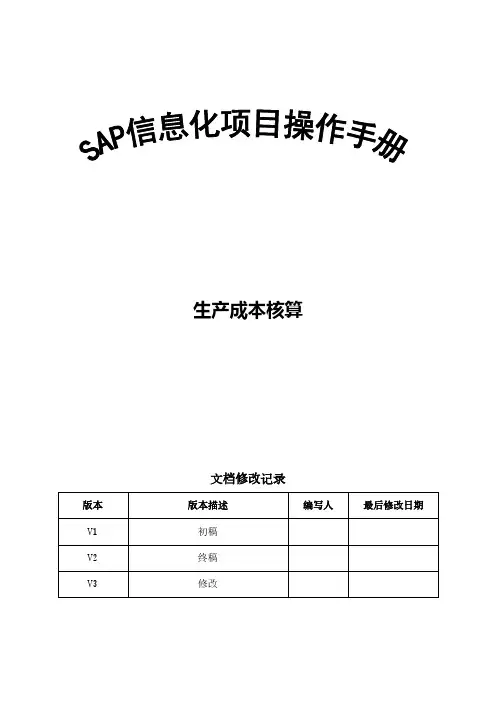 SAP信息化项目操作手册

生产成本核算

文档修改记录

| 版本 | 版本描述 | 编写人 | 最后修改日期 |
|---|---|---|---|
| V1 | 初稿 | | |
| V2 | 终稿 | | |
| V3 | 修改 | | |